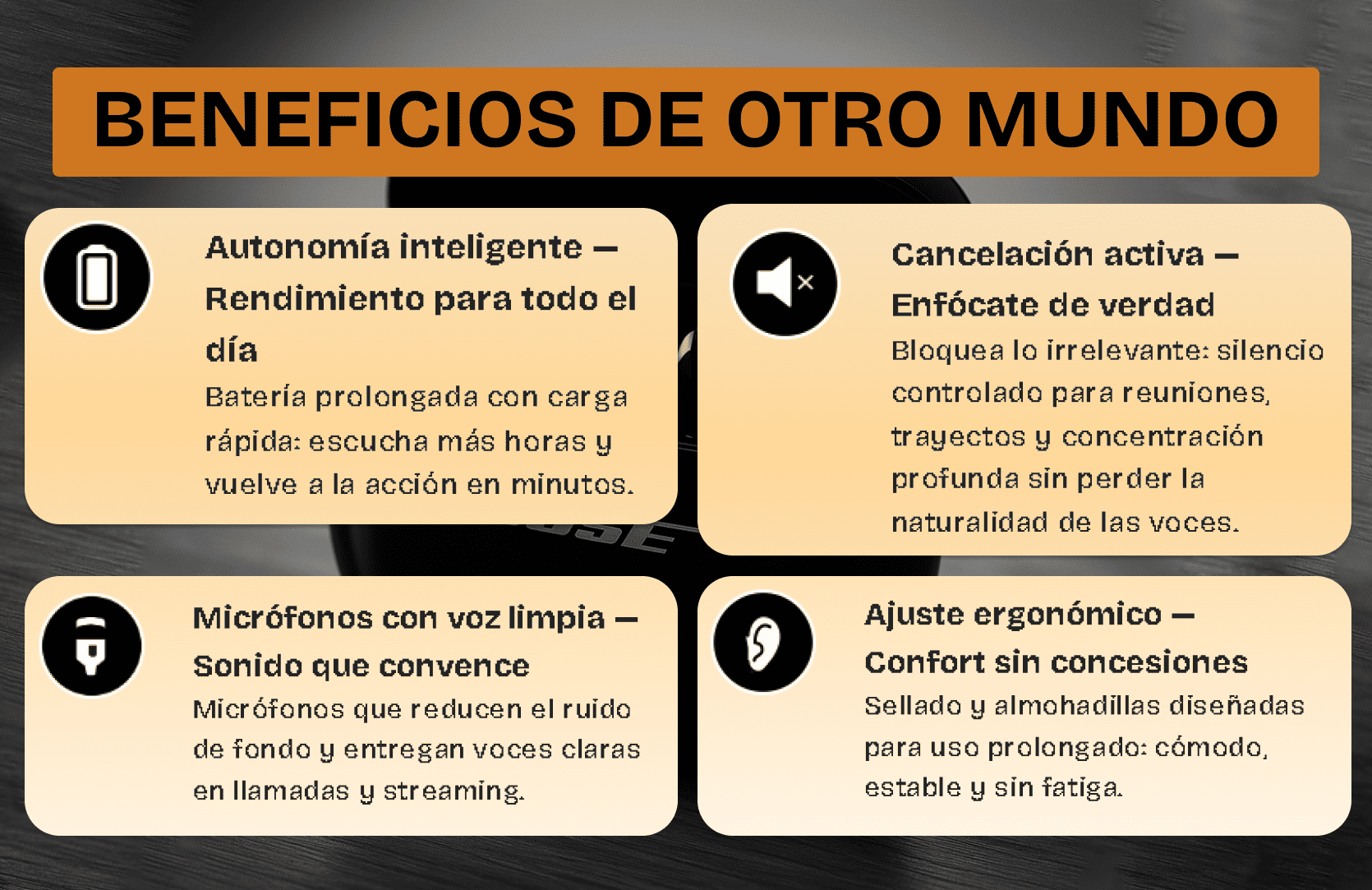 BENEFICIOS DE OTRO MUNDO

Autonomía inteligente — Rendimiento para todo el día

Batería prolongada con carga rápida: escucha más horas y vuelve a la acción en minutos.

Cancelación activa — Enfócate de verdad

Bloquea lo irrelevante: silencio controlado para reuniones, trayectos y concentración profunda sin perder la naturalidad de las voces.

Micrófonos con voz limpia — Sonido que convence

Micrófonos que reducen el ruido de fondo y entregan voces claras en llamadas y streaming.

Ajuste ergonómico — Confort sin concesiones

Sellado y almohadillas diseñadas para uso prolongado: cómodo, estable y sin fatiga.